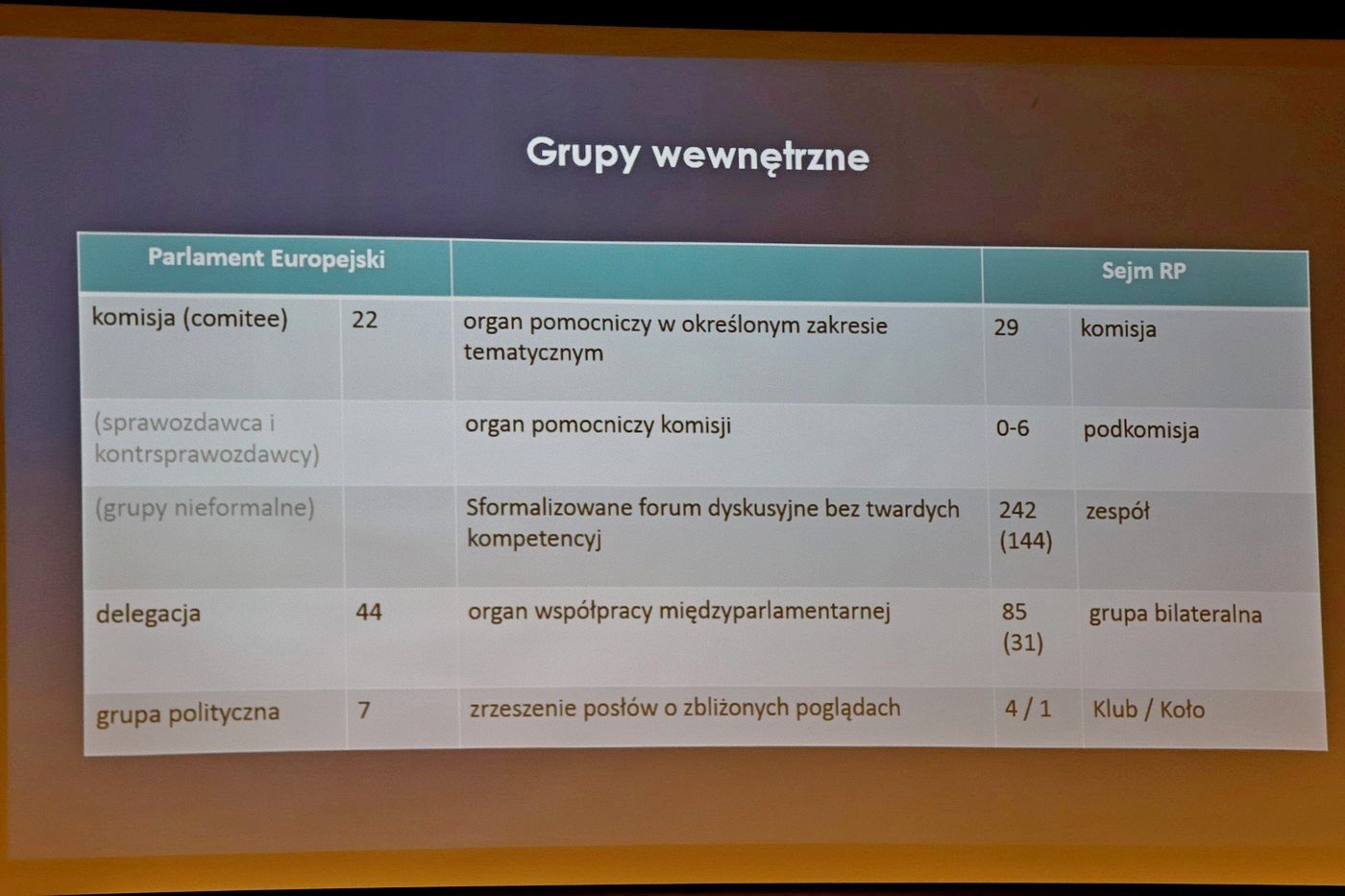 Grupy wewnętrzne

| Parlament Europejski | | | Sejm RP | |
|---|---|---|---|---|
| komisja (comitee) | 22 | organ pomocniczy w określonym zakresie tematycznym | 29 | komisja |
| (sprawozdawca i kontrsprawozdawcy) | | organ pomocniczy komisji | 0-6 | podkomisja |
| (grupy nieformalne) | | Sformalizowane forum dyskusyjne bez twardych kompetencyj | 242 (144) | zespół |
| delegacja | 44 | organ współpracy międzyparlamentarnej | 85 (31) | grupa bilateralna |
| grupa polityczna | 7 | zrzeszenie posłów o zbliżonych poglądach | 4 / 1 | Klub / Koło |